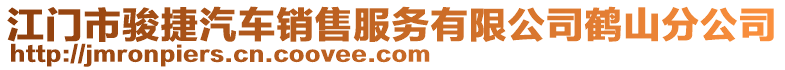 江门市骏捷汽车销售服务有限公司鹤山分公司
http://jmronpiers.cn.coovee.com